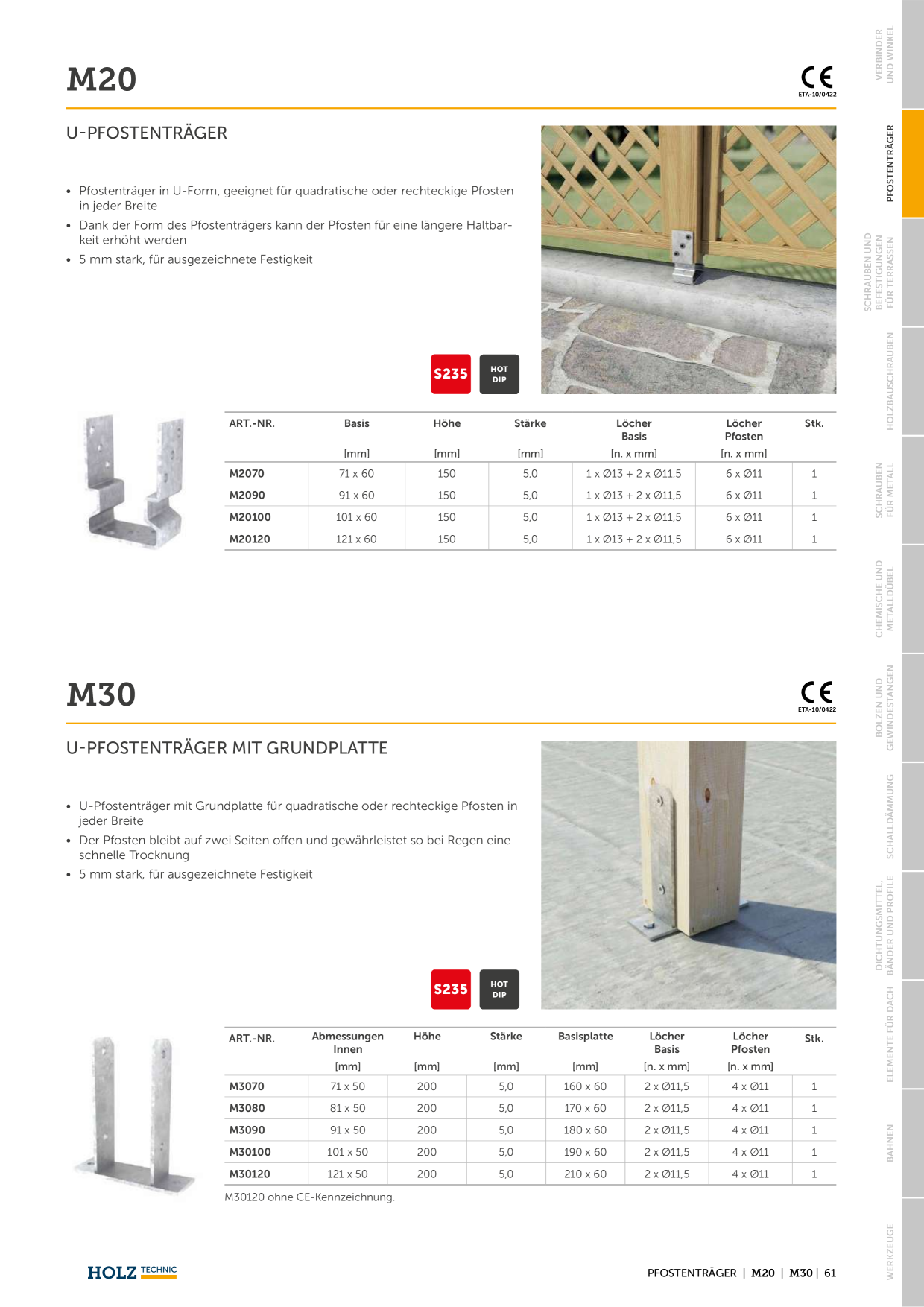 M20

CE
ETA-10/0422

U-PFOSTENTRÄGER

• Pfostenträger in U-Form, geeignet für quadratische oder rechteckige Pfosten in jeder Breite
• Dank der Form des Pfostenträgers kann der Pfosten für eine längere Haltbarkeit erhöht werden
• 5 mm stark, für ausgezeichnete Festigkeit

S235
HOT DIP

| ART.-NR. | Basis [mm] | Höhe [mm] | Stärke [mm] | Löcher Basis [n. x mm] | Löcher Pfosten [n. x mm] | Stk. |
|---|---|---|---|---|---|---|
| M2070 | 71 x 60 | 150 | 5,0 | 1 x Ø13 + 2 x Ø11,5 | 6 x Ø11 | 1 |
| M2090 | 91 x 60 | 150 | 5,0 | 1 x Ø13 + 2 x Ø11,5 | 6 x Ø11 | 1 |
| M20100 | 101 x 60 | 150 | 5,0 | 1 x Ø13 + 2 x Ø11,5 | 6 x Ø11 | 1 |
| M20120 | 121 x 60 | 150 | 5,0 | 1 x Ø13 + 2 x Ø11,5 | 6 x Ø11 | 1 |

M30

CE
ETA-10/0422

U-PFOSTENTRÄGER MIT GRUNDPLATTE

• U-Pfostenträger mit Grundplatte für quadratische oder rechteckige Pfosten in jeder Breite
• Der Pfosten bleibt auf zwei Seiten offen und gewährleistet so bei Regen eine schnelle Trocknung
• 5 mm stark, für ausgezeichnete Festigkeit

S235
HOT DIP

| ART.-NR. | Abmessungen Innen [mm] | Höhe [mm] | Stärke [mm] | Basisplatte [mm] | Löcher Basis [n. x mm] | Löcher Pfosten [n. x mm] | Stk. |
|---|---|---|---|---|---|---|---|
| M3070 | 71 x 50 | 200 | 5,0 | 160 x 60 | 2 x Ø11,5 | 4 x Ø11 | 1 |
| M3080 | 81 x 50 | 200 | 5,0 | 170 x 60 | 2 x Ø11,5 | 4 x Ø11 | 1 |
| M3090 | 91 x 50 | 200 | 5,0 | 180 x 60 | 2 x Ø11,5 | 4 x Ø11 | 1 |
| M30100 | 101 x 50 | 200 | 5,0 | 190 x 60 | 2 x Ø11,5 | 4 x Ø11 | 1 |
| M30120 | 121 x 50 | 200 | 5,0 | 210 x 60 | 2 x Ø11,5 | 4 x Ø11 | 1 |

M30120 ohne CE-Kennzeichnung.

HOLZ TECHNIC

PFOSTENTRÄGER | M20 | M30 | 61

VERBINDER UND WINKEL
PFOSTENTRÄGER
SCHRAUBEN UND BEFESTIGUNGEN FÜR TERRASSEN
HOLZBAUSCHRAUBEN
SCHRAUBEN FÜR METALL
CHEMISCHE UND METALLDÜBEL
BOLZEN UND GEWINDESTANGEN
SCHALLDÄMMUNG
DICHTUNGSMITTEL, BÄNDER UND PROFILE
ELEMENTE FÜR DACH
BAHNEN
WERKZEUGE